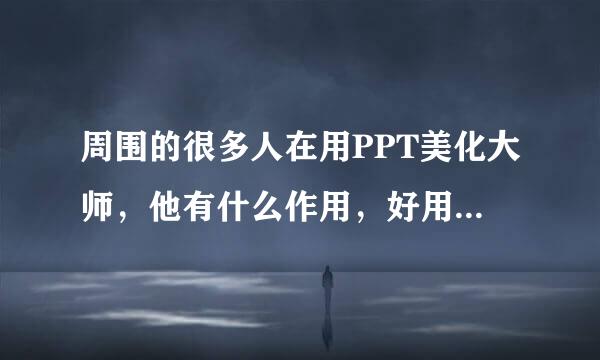 周围的很多人在用PPT美化大师，他有什么作用，好用...